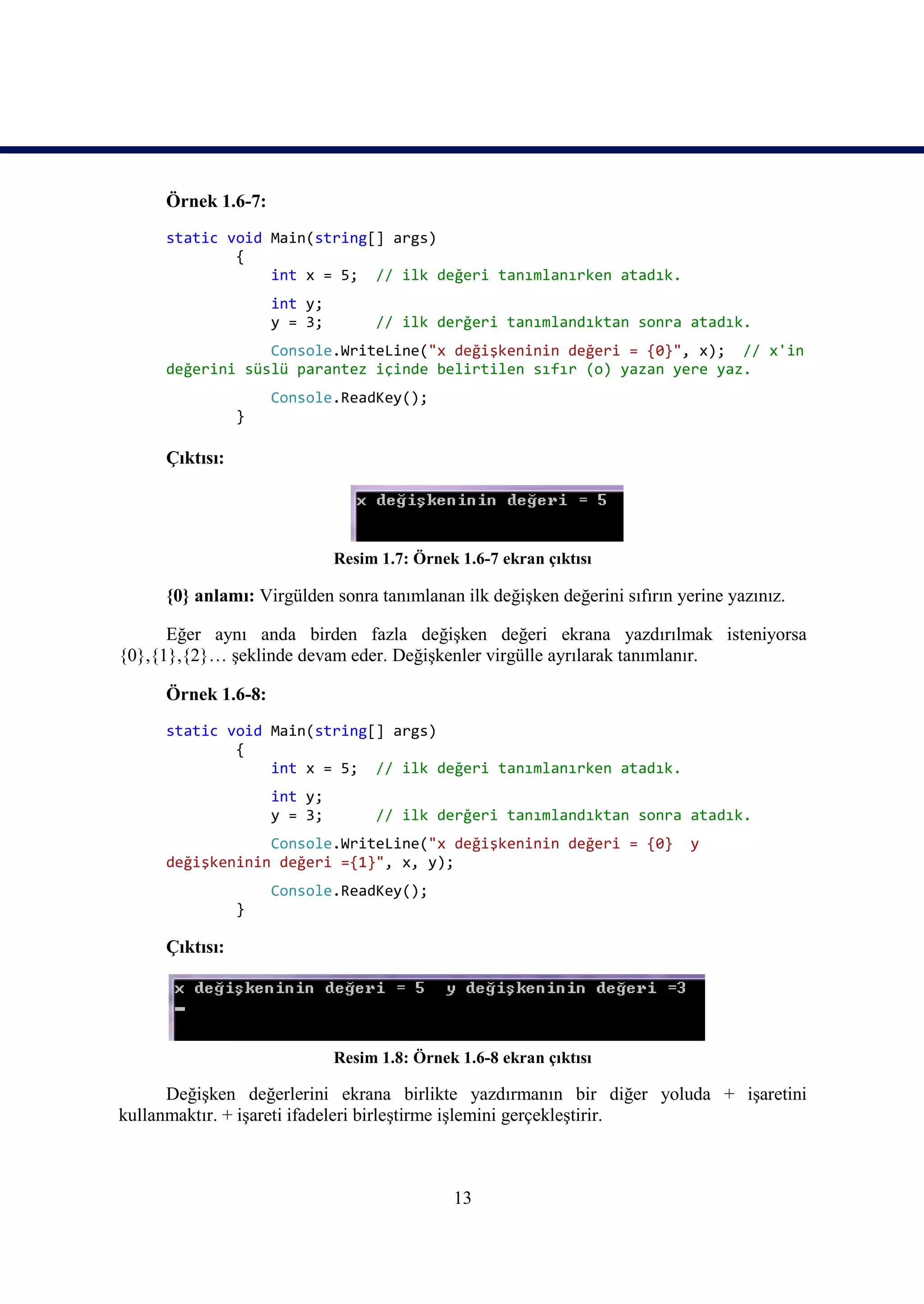 Örnek 1.6-7:

static void Main(string[] args)
{
int x = 5; // ilk değeri tanımlanırken atadık.
int y;
y = 3; // ilk derğeri tanımlandıktan sonra atadık.
Console.WriteLine("x değişkeninin değeri = {0}", x); // x'in değerini süslü parantez içinde belirtilen sıfır (o) yazan yere yaz.
Console.ReadKey();
}

Çıktısı:

x değişkeninin değeri = 5

Resim 1.7: Örnek 1.6-7 ekran çıktısı

{0} anlamı: Virgülden sonra tanımlanan ilk değişken değerini sıfırın yerine yazınız.

Eğer aynı anda birden fazla değişken değeri ekrana yazdırılmak isteniyorsa {0},{1},{2}… şeklinde devam eder. Değişkenler virgülle ayrılarak tanımlanır.

Örnek 1.6-8:

static void Main(string[] args)
{
int x = 5; // ilk değeri tanımlanırken atadık.
int y;
y = 3; // ilk derğeri tanımlandıktan sonra atadık.
Console.WriteLine("x değişkeninin değeri = {0} y değişkeninin değeri ={1}", x, y);
Console.ReadKey();
}

Çıktısı:

x değişkeninin değeri = 5 y değişkeninin değeri =3

Resim 1.8: Örnek 1.6-8 ekran çıktısı

Değişken değerlerini ekrana birlikte yazdırmanın bir diğer yoluda + işaretini kullanmaktır. + işareti ifadeleri birleştirme işlemini gerçekleştirir.

13